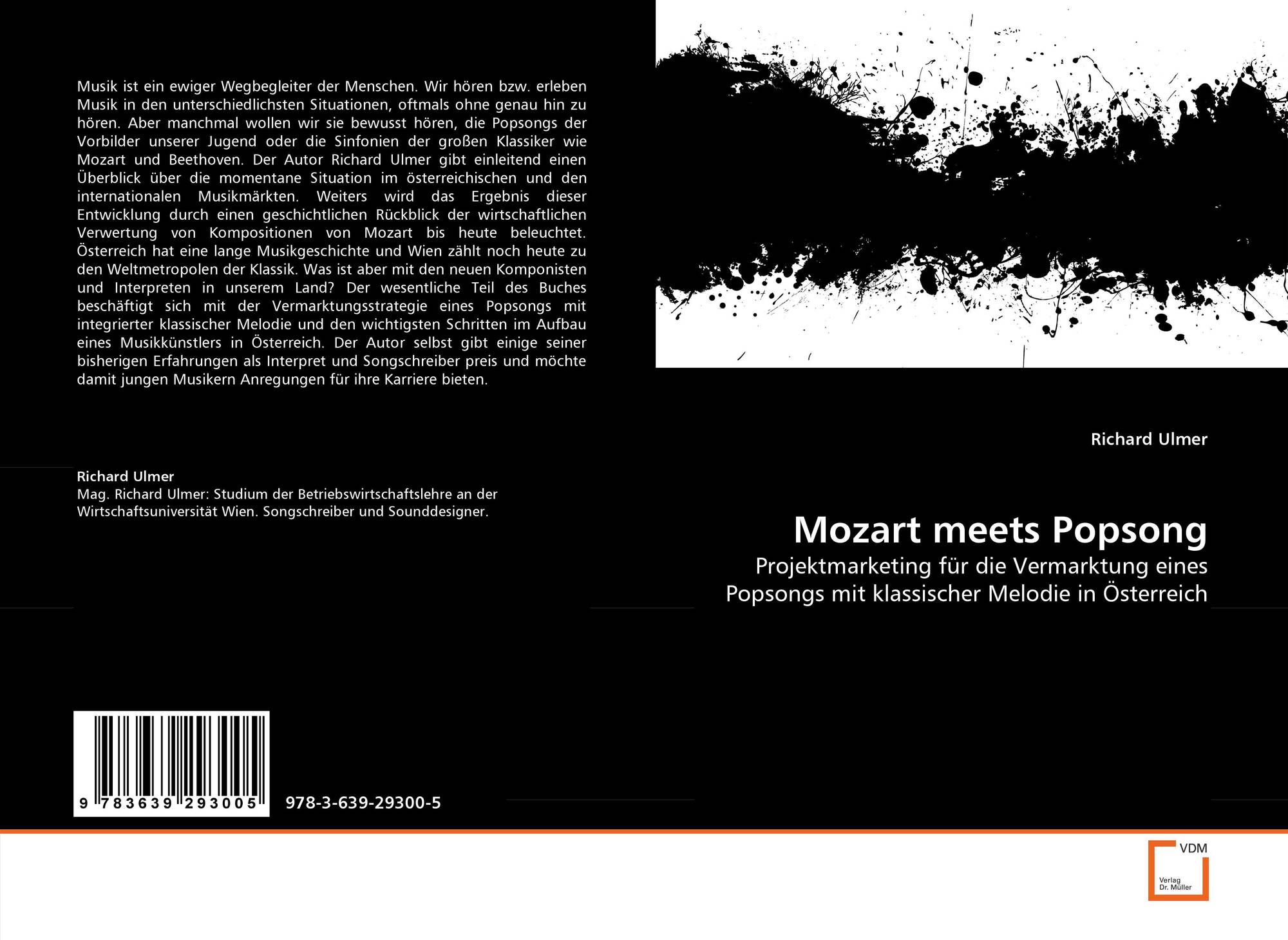 Musik ist ein ewiger Wegbegleiter der Menschen. Wir hören bzw. erleben Musik in den unterschiedlichsten Situationen, oftmals ohne genau hin zu hören. Aber manchmal wollen wir sie bewusst hören, die Popsongs der Vorbilder unserer Jugend oder die Sinfonien der großen Klassiker wie Mozart und Beethoven. Der Autor Richard Ulmer gibt einleitend einen Überblick über die momentane Situation im österreichischen und den internationalen Musikmärkten. Weiters wird das Ergebnis dieser Entwicklung durch einen geschichtlichen Rückblick der wirtschaftlichen Verwertung von Kompositionen von Mozart bis heute beleuchtet. Österreich hat eine lange Musikgeschichte und Wien zählt noch heute zu den Weltmetropolen der Klassik. Was ist aber mit den neuen Komponisten und Interpreten in unserem Land? Der wesentliche Teil des Buches beschäftigt sich mit der Vermarktungsstrategie eines Popsongs mit integrierter klassischer Melodie und den wichtigsten Schritten im Aufbau eines Musikkünstlers in Österreich. Der Autor selbst gibt einige seiner bisherigen Erfahrungen als Interpret und Songschreiber preis und möchte damit jungen Musikern Anregungen für ihre Karriere bieten.

Richard Ulmer
Mag. Richard Ulmer: Studium der Betriebswirtschaftslehre an der Wirtschaftsuniversität Wien. Songschreiber und Sounddesigner.

9 783639 293005

978-3-639-29300-5

Richard Ulmer

Mozart meets Popsong

Projektmarketing für die Vermarktung eines Popsongs mit klassischer Melodie in Österreich

VDM
Verlag
Dr. Müller